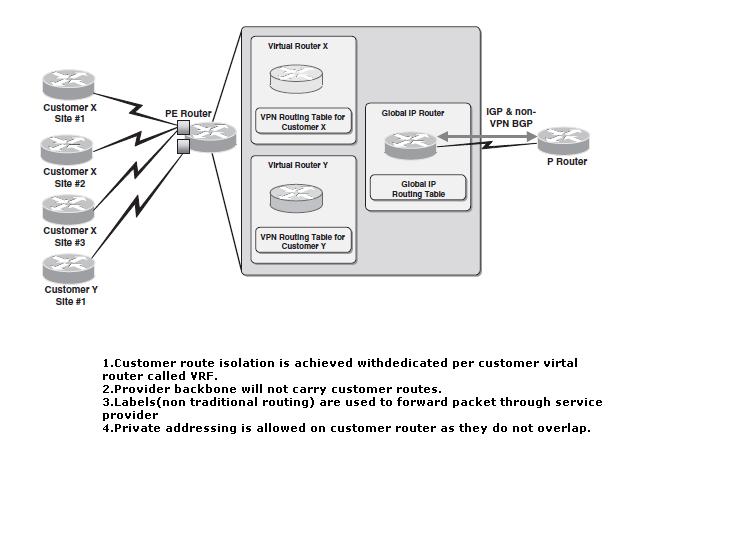 Customer X Site #1

Customer X Site #2

Customer X Site #3

Customer Y Site #1

PE Router

Virtual Router X

VPN Routing Table for Customer X

Virtual Router Y

VPN Routing Table for Customer Y

Global IP Router

Global IP Routing Table

IGP & non-VPN BGP

P Router

1.Customer route isolation is achieved withdedicated per customer virtal router called VRF.
2.Provider backbone will not carry customer routes.
3.Labels(non traditional routing) are used to forward packet through service provider
4.Private addressing is allowed on customer router as they do not overlap.